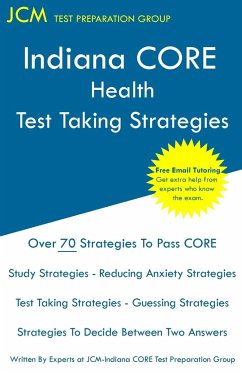 JCM TEST PREPARATION GROUP

Indiana CORE
Health
Test Taking Strategies

Free Email Tutoring
Get extra help from experts who know the exam.

Over 70 Strategies To Pass CORE

Study Strategies - Reducing Anxiety Strategies

Test Taking Strategies - Guessing Strategies

Strategies To Decide Between Two Answers

Written By Experts at JCM-Indiana CORE Test Preparation Group